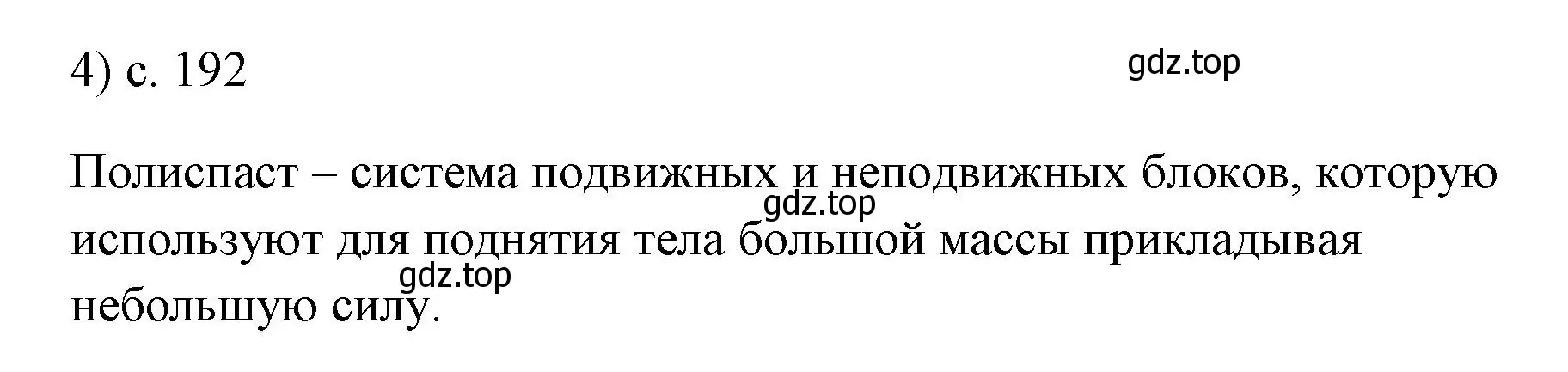 4) с. 192

gdz.top

Полиспаст – система подвижных и неподвижных блоков, которую используют для поднятия тела большой массы прикладывая небольшую силу.

gdz.top

gdz.top